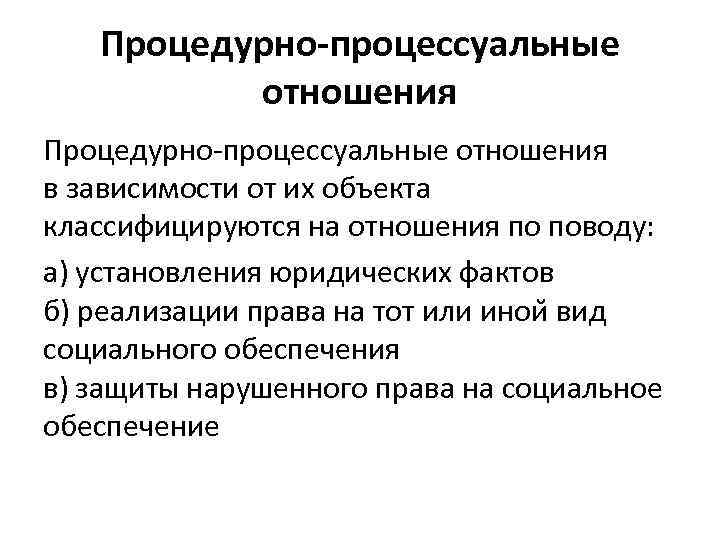 Процедурно-процессуальные отношения

Процедурно-процессуальные отношения в зависимости от их объекта классифицируются на отношения по поводу:

а) установления юридических фактов
б) реализации права на тот или иной вид социального обеспечения
в) защиты нарушенного права на социальное обеспечение